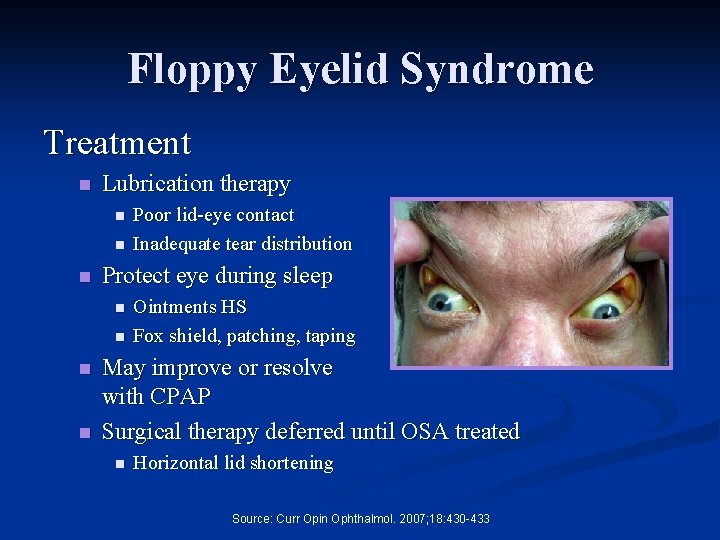 Floppy Eyelid Syndrome

Treatment

• Lubrication therapy
• Poor lid-eye contact
• Inadequate tear distribution
• Protect eye during sleep
• Ointments HS
• Fox shield, patching, taping
• May improve or resolve with CPAP
• Surgical therapy deferred until OSA treated
• Horizontal lid shortening

Source: Curr Opin Ophthalmol. 2007;18:430-433